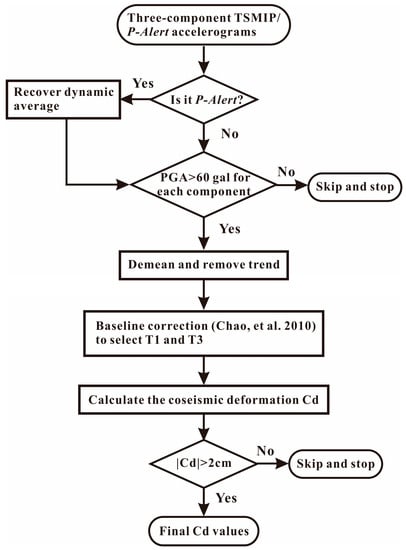 Three-component TSMIP/ P-Alert accelerograms

Is it P-Alert?

Yes

Recover dynamic average

No

PGA>60 gal for each component

No

Skip and stop

Yes

Demean and remove trend

Baseline correction (Chao, et al. 2010) to select T1 and T3

Calculate the coseismic deformation Cd

|Cd|>2cm

No

Skip and stop

Yes

Final Cd values